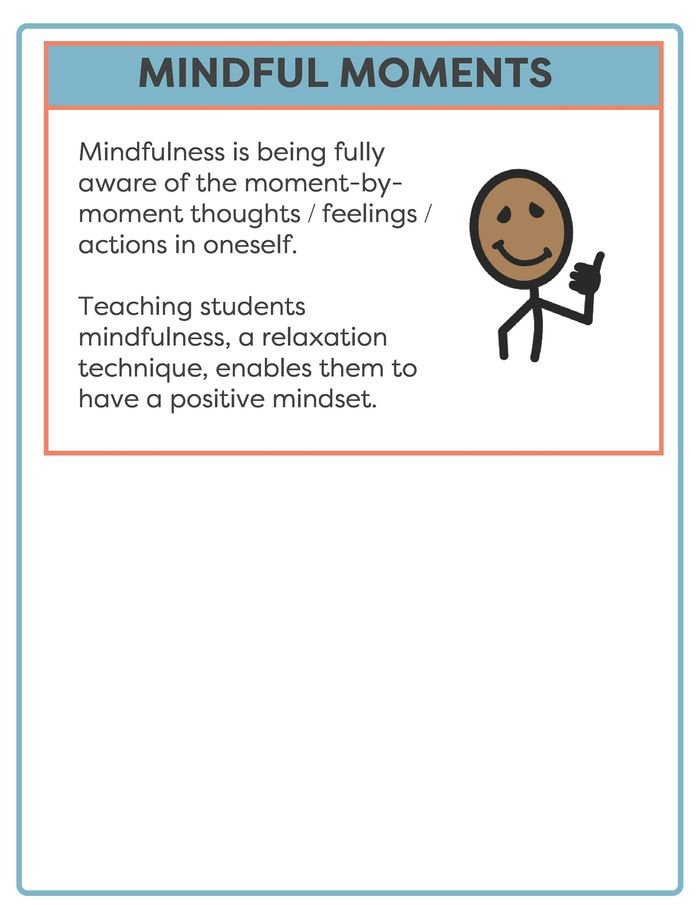 MINDFUL MOMENTS

Mindfulness is being fully aware of the moment-by-moment thoughts / feelings / actions in oneself.

Teaching students mindfulness, a relaxation technique, enables them to have a positive mindset.